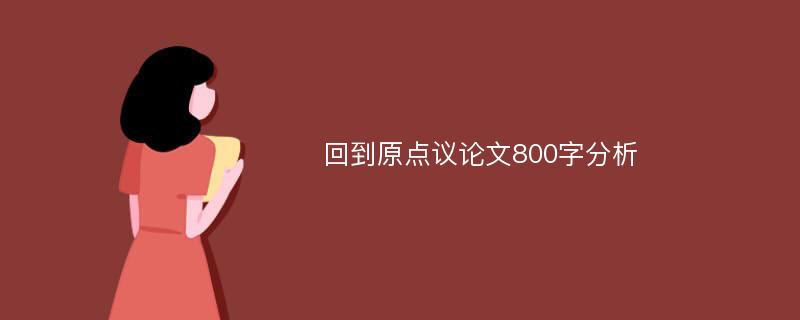 回到原点议论文800字分析